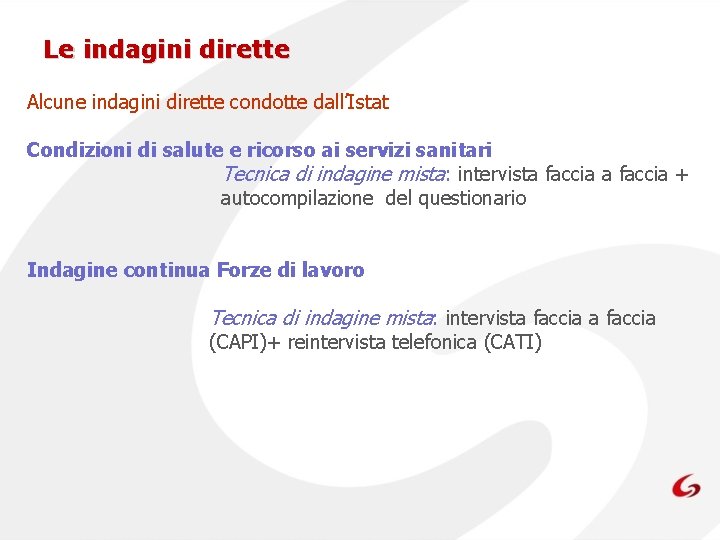 Le indagini dirette

Alcune indagini dirette condotte dall'Istat

Condizioni di salute e ricorso ai servizi sanitari

Tecnica di indagine mista: intervista faccia a faccia + autocompilazione del questionario

Indagine continua Forze di lavoro

Tecnica di indagine mista: intervista faccia a faccia (CAPI)+ reintervista telefonica (CATI)